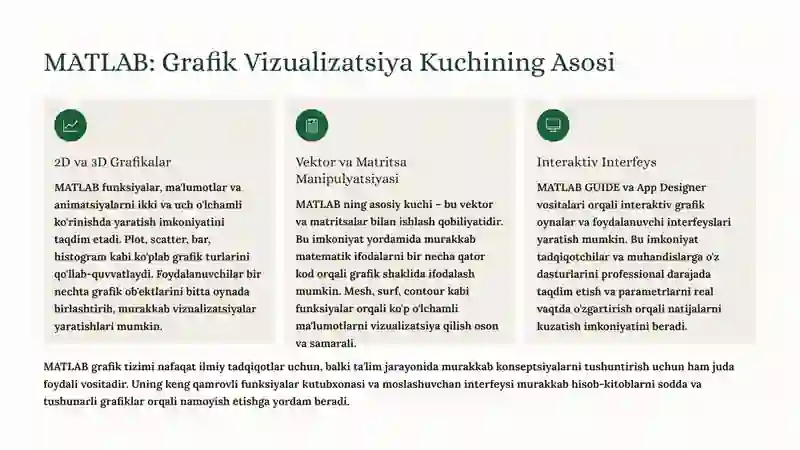 MATLAB: Grafik Vizualizatsiya Kuchining Asosi

2D va 3D Grafikalar

MATLAB funksiyalar, ma'lumotlar va animatsiyalarni ikki va uch o'lchamli ko'rinishda yaratish imkoniyatini taqdim etadi. Plot, scatter, bar, histogram kabi ko'plab grafik turlarini qo'llab-quvvatlaydi. Foydalanuvchilar bir nechta grafik ob'ektlarini bitta oynada birlashtirib, murakkab vizualizatsiyalar yaratishlari mumkin.

Vektor va Matritsa Manipulyatsiyasi

MATLAB ning asosiy kuchi – bu vektor va matritsalar bilan ishlash qobiliyatidir. Bu imkoniyat yordamida murakkab matematik ifodalarni bir necha qator kod orqali grafik shaklida ifodalash mumkin. Mesh, surf, contour kabi funksiyalar orqali ko'p o'lchamli ma'lumotlarni vizualizatsiya qilish oson va samarali.

Interaktiv Interfeys

MATLAB GUIDE va App Designer vositalari orqali interaktiv grafik oynalar va foydalanuvchi interfeyslari yaratish mumkin. Bu imkoniyat tadqiqotchilar va muhandislarga o'z dasturlarini professional darajada taqdim etish va parametrlarni real vaqtda o'zgartirish orqali natijalarni kuzatish imkoniyatini beradi.

MATLAB grafik tizimi nafaqat ilmiy tadqiqotlar uchun, balki ta'lim jarayonida murakkab konseptsiyalarni tushuntirish uchun ham juda foydali vositadir. Uning keng qamrovli funksiyalar kutubxonasi va moslashuvchan interfeysi murakkab hisob-kitoblarni sodda va tushunarli grafiklar orqali namoyish etishga yordam beradi.